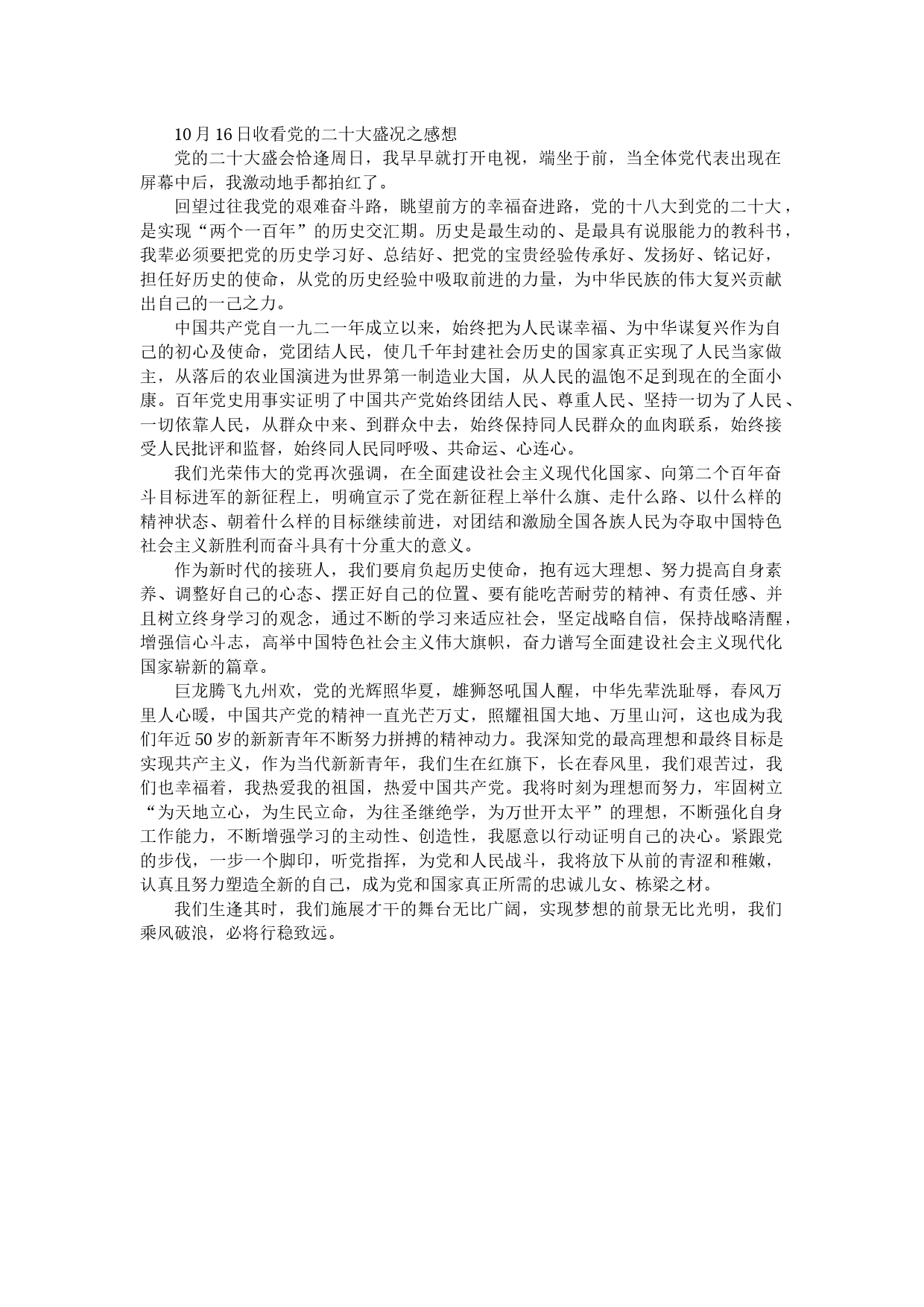 10月16日收看党的二十大盛况之感想

党的二十大盛会恰逢周日，我早早就打开电视，端坐于前，当全体党代表出现在屏幕中后，我激动地手都拍红了。

回望过往我党的艰难奋斗路，眺望前方的幸福奋进路，党的十八大到党的二十大，是实现“两个一百年”的历史交汇期。历史是最生动的、是最具有说服能力的教科书，我辈必须要把党的历史学习好、总结好、把党的宝贵经验传承好、发扬好、铭记好，担任好历史的使命，从党的历史经验中吸取前进的力量，为中华民族的伟大复兴贡献出自己的一己之力。

中国共产党自一九二一年成立以来，始终把为人民谋幸福、为中华谋复兴作为自己的初心及使命，党团结人民，使几千年封建社会历史的国家真正实现了人民当家做主，从落后的农业国演进为世界第一制造业大国，从人民的温饱不足到现在的全面小康。百年党史用事实证明了中国共产党始终团结人民、尊重人民、坚持一切为了人民、一切依靠人民，从群众中来、到群众中去，始终保持同人民群众的血肉联系，始终接受人民批评和监督，始终同人民同呼吸、共命运、心连心。

我们光荣伟大的党再次强调，在全面建设社会主义现代化国家、向第二个百年奋斗目标进军的新征程上，明确宣示了党在新征程上举什么旗、走什么路、以什么样的精神状态、朝着什么样的目标继续前进，对团结和激励全国各族人民为夺取中国特色社会主义新胜利而奋斗具有十分重大的意义。

作为新时代的接班人，我们要肩负起历史使命，抱有远大理想、努力提高自身素养、调整好自己的心态、摆正好自己的位置、要有能吃苦耐劳的精神、有责任感、并且树立终身学习的观念，通过不断的学习来适应社会，坚定战略自信，保持战略清醒，增强信心斗志，高举中国特色社会主义伟大旗帜，奋力谱写全面建设社会主义现代化国家崭新的篇章。

巨龙腾飞九州欢，党的光辉照华夏，雄狮怒吼国人醒，中华先辈洗耻辱，春风万里人心暖，中国共产党的精神一直光芒万丈，照耀祖国大地、万里山河，这也成为我们年近50岁的新新青年不断努力拼搏的精神动力。我深知党的最高理想和最终目标是实现共产主义，作为当代新新青年，我们生在红旗下，长在春风里，我们艰苦过，我们也幸福着，我热爱我的祖国，热爱中国共产党。我将时刻为理想而努力，牢固树立“为天地立心，为生民立命，为往圣继绝学，为万世开太平”的理想，不断强化自身工作能力，不断增强学习的主动性、创造性，我愿意以行动证明自己的决心。紧跟党的步伐，一步一个脚印，听党指挥，为党和人民战斗，我将放下从前的青涩和稚嫩，认真且努力塑造全新的自己，成为党和国家真正所需的忠诚儿女、栋梁之材。

我们生逢其时，我们施展才干的舞台无比广阔，实现梦想的前景无比光明，我们乘风破浪，必将行稳致远。